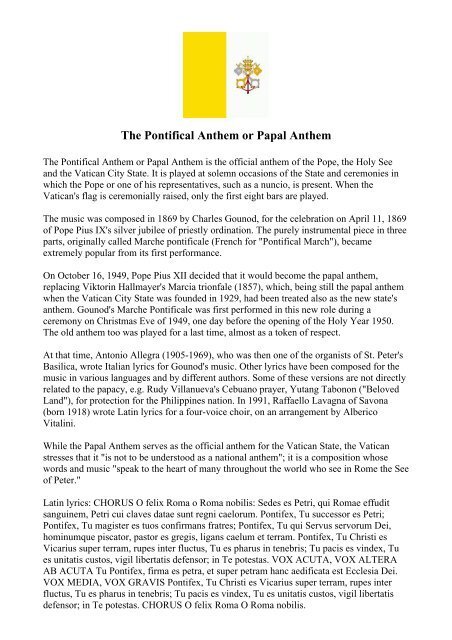 The Pontifical Anthem or Papal Anthem

The Pontifical Anthem or Papal Anthem is the official anthem of the Pope, the Holy See and the Vatican City State. It is played at solemn occasions of the State and ceremonies in which the Pope or one of his representatives, such as a nuncio, is present. When the Vatican's flag is ceremonially raised, only the first eight bars are played.

The music was composed in 1869 by Charles Gounod, for the celebration on April 11, 1869 of Pope Pius IX's silver jubilee of priestly ordination. The purely instrumental piece in three parts, originally called Marche pontificale (French for "Pontifical March"), became extremely popular from its first performance.

On October 16, 1949, Pope Pius XII decided that it would become the papal anthem, replacing Viktorin Hallmayer's Marcia trionfale (1857), which, being still the papal anthem when the Vatican City State was founded in 1929, had been treated also as the new state's anthem. Gounod's Marche Pontificale was first performed in this new role during a ceremony on Christmas Eve of 1949, one day before the opening of the Holy Year 1950. The old anthem too was played for a last time, almost as a token of respect.

At that time, Antonio Allegra (1905-1969), who was then one of the organists of St. Peter's Basilica, wrote Italian lyrics for Gounod's music. Other lyrics have been composed for the music in various languages and by different authors. Some of these versions are not directly related to the papacy, e.g. Rudy Villanueva's Cebuano prayer, Yutang Tabonon ("Beloved Land"), for protection for the Philippines nation. In 1991, Raffaello Lavagna of Savona (born 1918) wrote Latin lyrics for a four-voice choir, on an arrangement by Alberico Vitalini.

While the Papal Anthem serves as the official anthem for the Vatican State, the Vatican stresses that it "is not to be understood as a national anthem"; it is a composition whose words and music "speak to the heart of many throughout the world who see in Rome the See of Peter."

Latin lyrics: CHORUS O felix Roma o Roma nobilis: Sedes es Petri, qui Romae effudit sanguinem, Petri cui claves datae sunt regni caelorum. Pontifex, Tu successor es Petri; Pontifex, Tu magister es tuos confirmans fratres; Pontifex, Tu qui Servus servorum Dei, hominumque piscator, pastor es gregis, ligans caelum et terram. Pontifex, Tu Christi es Vicarius super terram, rupes inter fluctus, Tu es pharus in tenebris; Tu pacis es vindex, Tu es unitatis custos, vigil libertatis defensor; in Te potestas. VOX ACUTA, VOX ALTERA AB ACUTA Tu Pontifex, firma es petra, et super petram hanc aedificata est Ecclesia Dei. VOX MEDIA, VOX GRAVIS Pontifex, Tu Christi es Vicarius super terram, rupes inter fluctus, Tu es pharus in tenebris; Tu pacis es vindex, Tu es unitatis custos, vigil libertatis defensor; in Te potestas. CHORUS O felix Roma O Roma nobilis.